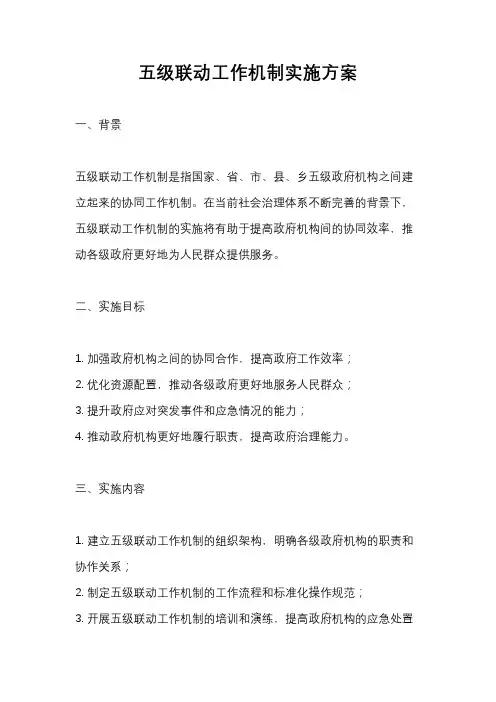 五级联动工作机制实施方案

一、背景

五级联动工作机制是指国家、省、市、县、乡五级政府机构之间建立起来的协同工作机制。在当前社会治理体系不断完善的背景下，五级联动工作机制的实施将有助于提高政府机构间的协同效率，推动各级政府更好地为人民群众提供服务。

二、实施目标

1. 加强政府机构之间的协同合作，提高政府工作效率；
2. 优化资源配置，推动各级政府更好地服务人民群众；
3. 提升政府应对突发事件和应急情况的能力；
4. 推动政府机构更好地履行职责，提高政府治理能力。

三、实施内容

1. 建立五级联动工作机制的组织架构，明确各级政府机构的职责和协作关系；
2. 制定五级联动工作机制的工作流程和标准化操作规范；
3. 开展五级联动工作机制的培训和演练，提高政府机构的应急处置